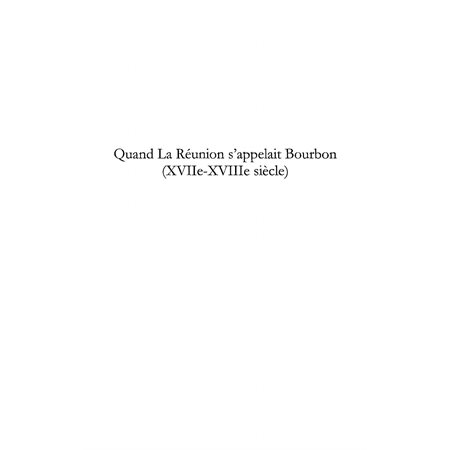 Quand La Réunion s'appelait Bourbon
(XVIIe-XVIIIe siècle)